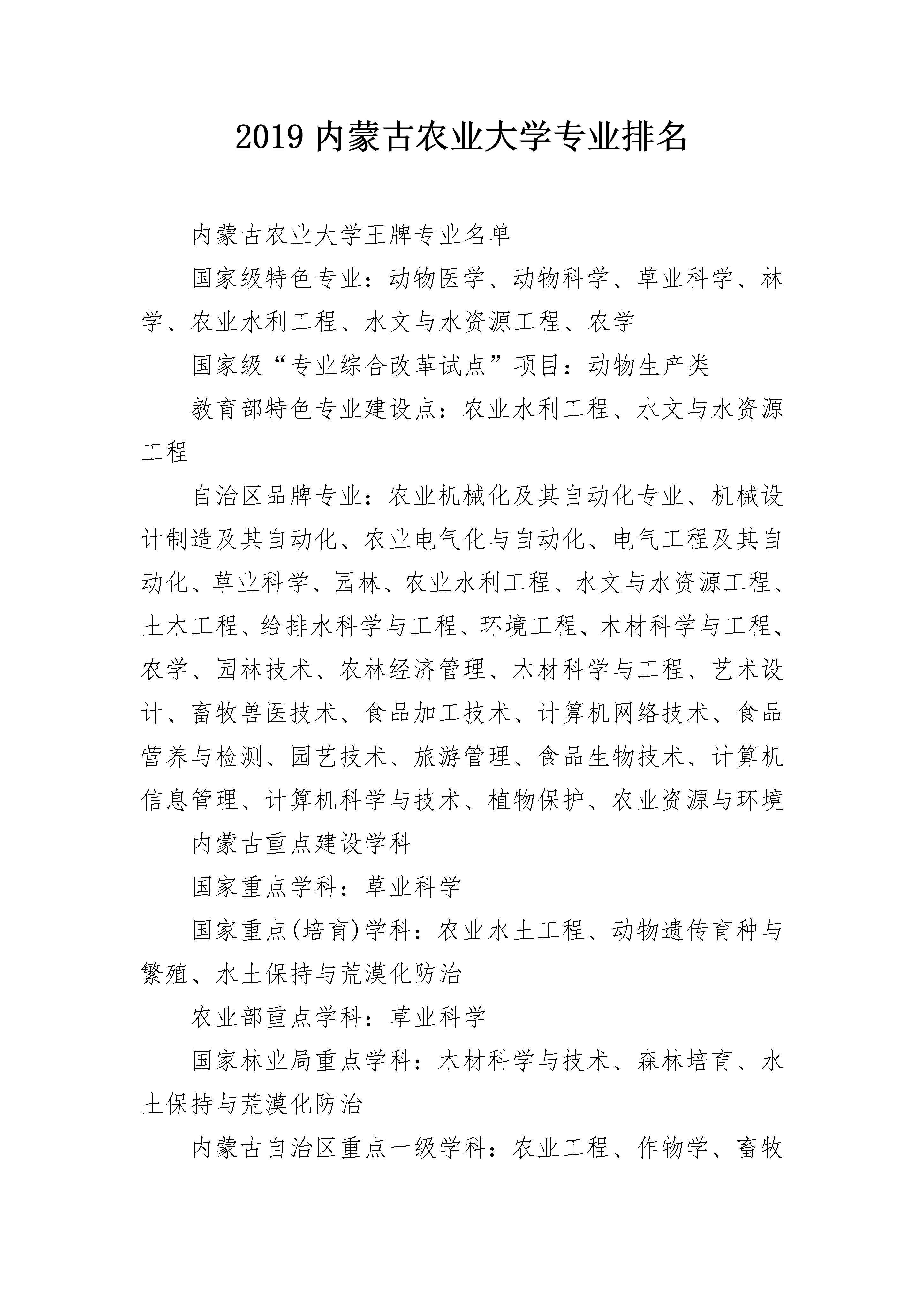 2019 内蒙古农业大学专业排名

内蒙古农业大学王牌专业名单

国家级特色专业：动物医学、动物科学、草业科学、林学、农业水利工程、水文与水资源工程、农学

国家级“专业综合改革试点”项目：动物生产类

教育部特色专业建设点：农业水利工程、水文与水资源工程

自治区品牌专业：农业机械化及其自动化专业、机械设计制造及其自动化、农业电气化与自动化、电气工程及其自动化、草业科学、园林、农业水利工程、水文与水资源工程、土木工程、给排水科学与工程、环境工程、木材科学与工程、农学、园林技术、农林经济管理、木材科学与工程、艺术设计、畜牧兽医技术、食品加工技术、计算机网络技术、食品营养与检测、园艺技术、旅游管理、食品生物技术、计算机信息管理、计算机科学与技术、植物保护、农业资源与环境

内蒙古重点建设学科

国家重点学科：草业科学

国家重点(培育)学科：农业水土工程、动物遗传育种与繁殖、水土保持与荒漠化防治

农业部重点学科：草业科学

国家林业局重点学科：木材科学与技术、森林培育、水土保持与荒漠化防治

内蒙古自治区重点一级学科：农业工程、作物学、畜牧